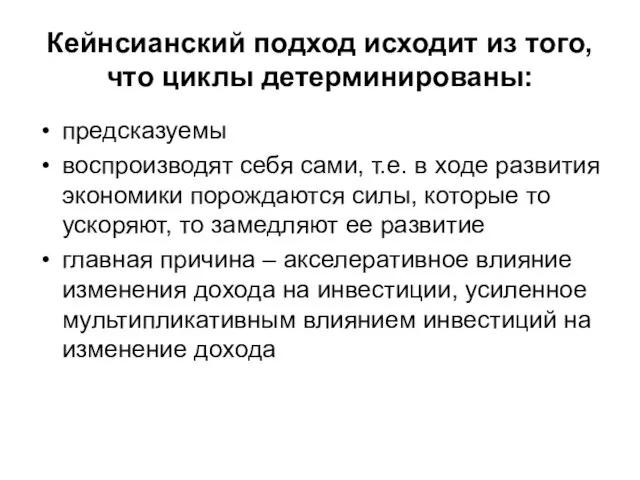 Кейнсианский подход исходит из того, что циклы детерминированы:

• предсказуемы
• воспроизводят себя сами, т.е. в ходе развития экономики порождаются силы, которые то ускоряют, то замедляют ее развитие
• главная причина – акселеративное влияние изменения дохода на инвестиции, усиленное мультипликативным влиянием инвестиций на изменение дохода